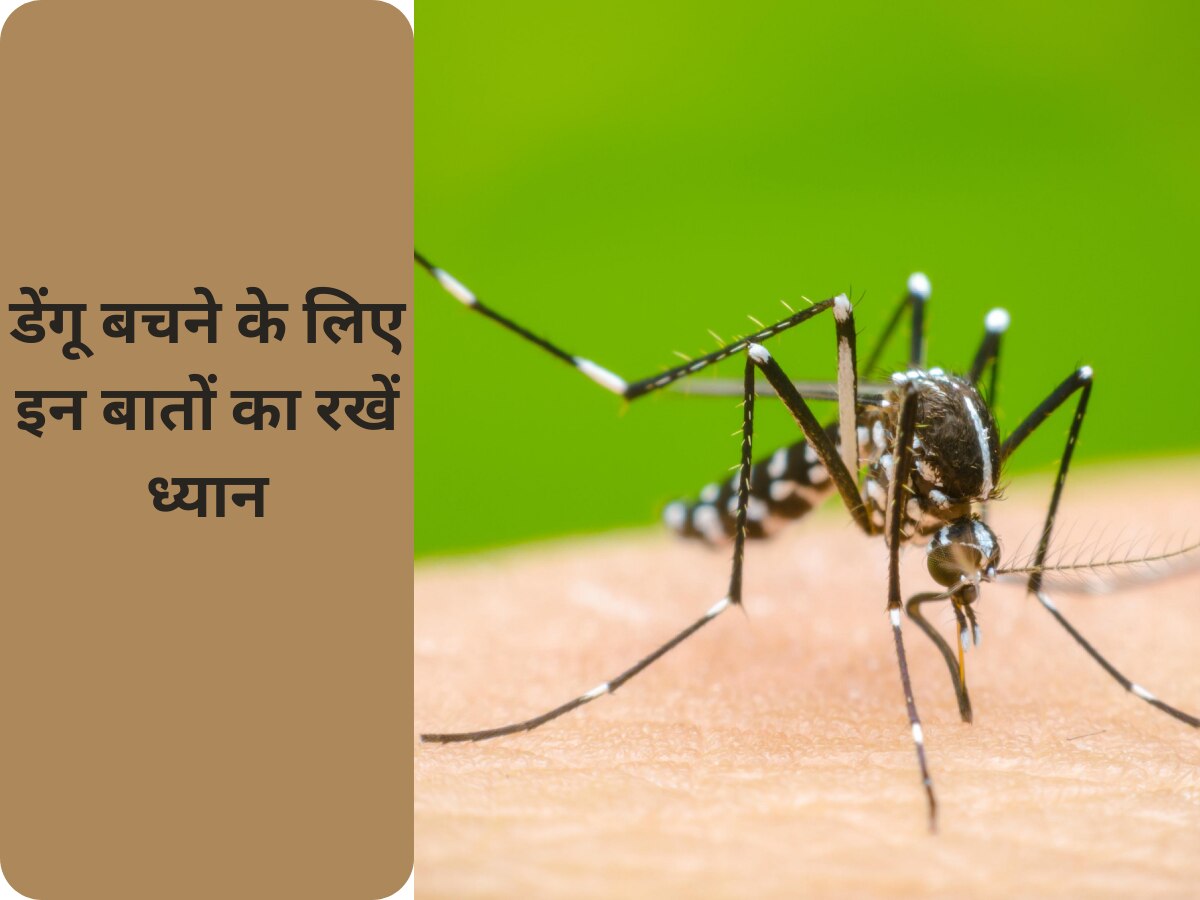 डेंगू बचने के लिए इन बातों का रखें ध्यान